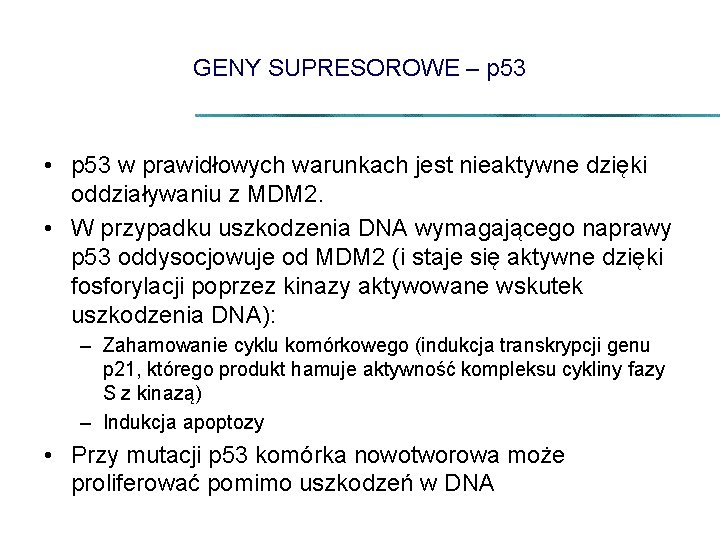 GENY SUPRESOROWE – p53

• p53 w prawidłowych warunkach jest nieaktywne dzięki oddziaływaniu z MDM2.

• W przypadku uszkodzenia DNA wymagającego naprawy p53 oddysocjowuje od MDM2 (i staje się aktywne dzięki fosforylacji poprzez kinazy aktywowane wskutek uszkodzenia DNA):

– Zahamowanie cyklu komórkowego (indukcja transkrypcji genu p21, którego produkt hamuje aktywność kompleksu cykliny fazy S z kinazą)

– Indukcja apoptozy

• Przy mutacji p53 komórka nowotworowa może proliferować pomimo uszkodzeń w DNA